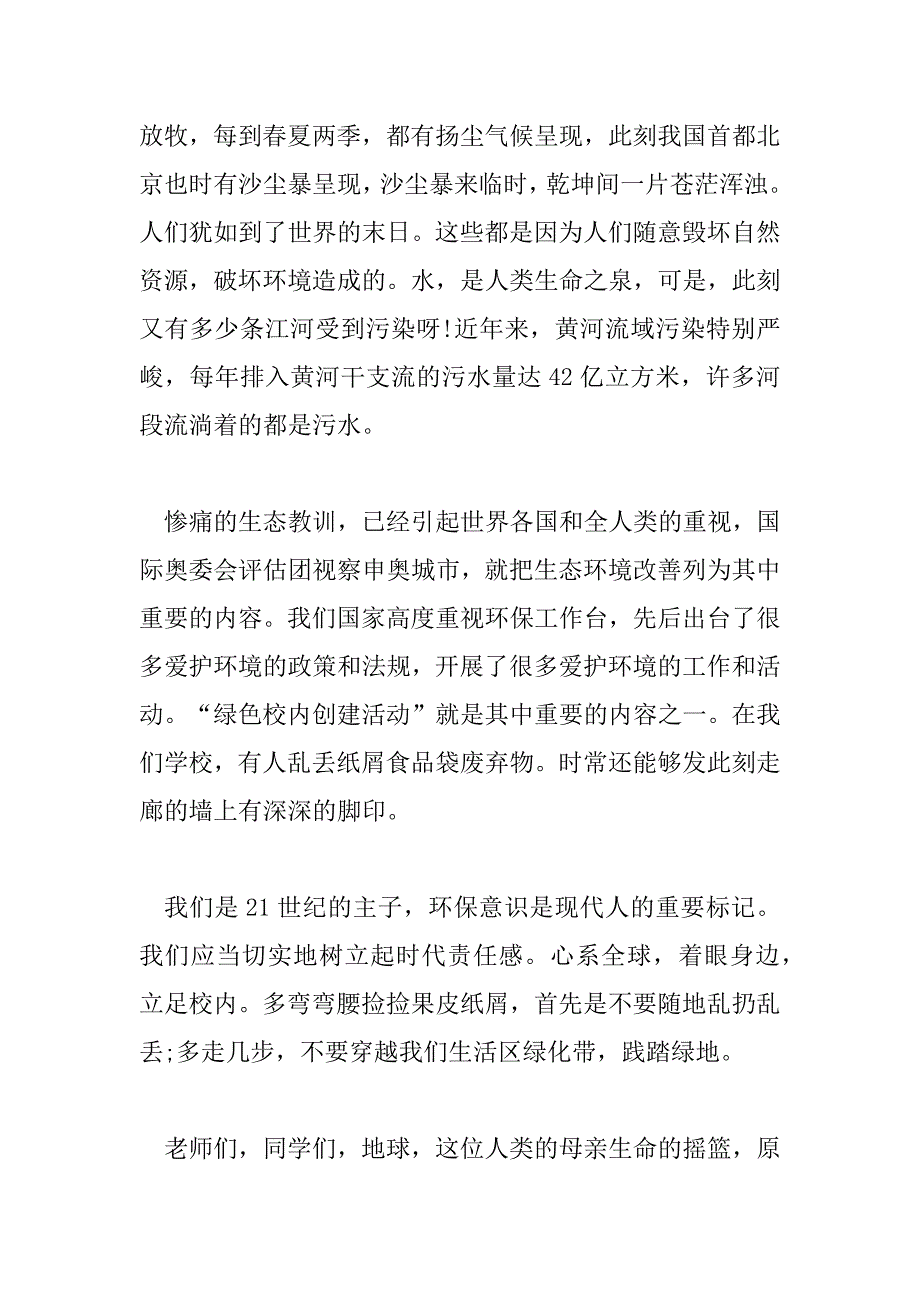 放牧，每到春夏两季，都有扬尘气候呈现，此刻我国首都北京也时有沙尘暴呈现，沙尘暴来临时，乾坤间一片苍茫浑浊。人们犹如到了世界的末日。这些都是因为人们随意毁坏自然资源，破坏环境造成的。水，是人类生命之泉，可是，此刻又有多少条江河受到污染呀!近年来，黄河流域污染特别严峻，每年排入黄河干支流的污水量达 42 亿立方米，许多河段流淌着的都是污水。

惨痛的生态教训，已经引起世界各国和全人类的重视，国际奥委会评估团视察申奥城市，就把生态环境改善列为其中重要的内容。我们国家高度重视环保工作台，先后出台了很多爱护环境的政策和法规，开展了很多爱护环境的工作和活动。“绿色校内创建活动”就是其中重要的内容之一。在我们学校，有人乱丢纸屑食品袋废弃物。时常还能够发此刻走廊的墙上有深深的脚印。

我们是 21 世纪的主子，环保意识是现代人的重要标记。我们应当切实地树立起时代责任感。心系全球，着眼身边，立足校内。多弯弯腰捡捡果皮纸屑，首先是不要随地乱扔乱丢;多走几步，不要穿越我们生活区绿化带，践踏绿地。

老师们，同学们，地球，这位人类的母亲生命的摇篮，原